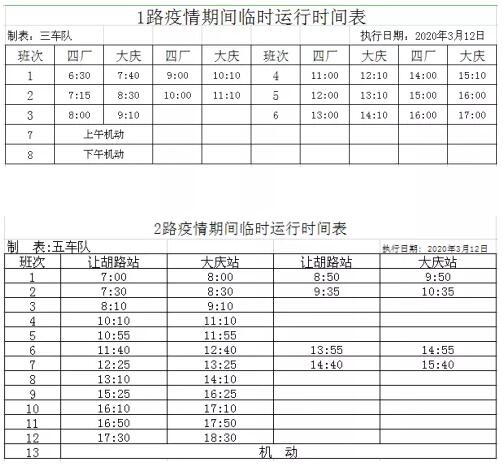 1路疫情期间临时运行时间表

制表：三车队　　执行日期：2020年3月12日

| 班次 | 四厂 | 大庆 | 四厂 | 大庆 | 班次 | 四厂 | 大庆 | 四厂 | 大庆 |
|---|---|---|---|---|---|---|---|---|---|
| 1 | 6:30 | 7:40 | 9:00 | 10:10 | 4 | 11:00 | 12:10 | 14:00 | 15:10 |
| 2 | 7:15 | 8:30 | 10:00 | 11:10 | 5 | 12:00 | 13:10 | 15:00 | 16:00 |
| 3 | 8:00 | 9:10 | | | 6 | 13:00 | 14:10 | 16:00 | 17:00 |
| 7 | 上午机动 | | | | | | | | |
| 8 | 下午机动 | | | | | | | | |

2路疫情期间临时运行时间表

制　表:五车队　　执行日期：2020年3月12日

| 班次 | 让胡路站 | 大庆站 | 让胡路站 | 大庆站 |
|---|---|---|---|---|
| 1 | 7:00 | 8:00 | 8:50 | 9:50 |
| 2 | 7:30 | 8:30 | 9:35 | 10:35 |
| 3 | 8:10 | 9:10 | | |
| 4 | 10:10 | 11:10 | | |
| 5 | 10:55 | 11:55 | | |
| 6 | 11:40 | 12:40 | 13:55 | 14:55 |
| 7 | 12:25 | 13:25 | 14:40 | 15:40 |
| 8 | 13:10 | 14:10 | | |
| 9 | 15:25 | 16:25 | | |
| 10 | 16:10 | 17:10 | | |
| 11 | 16:50 | 17:50 | | |
| 12 | 17:30 | 18:30 | | |
| 13 | 机　动 | | | |